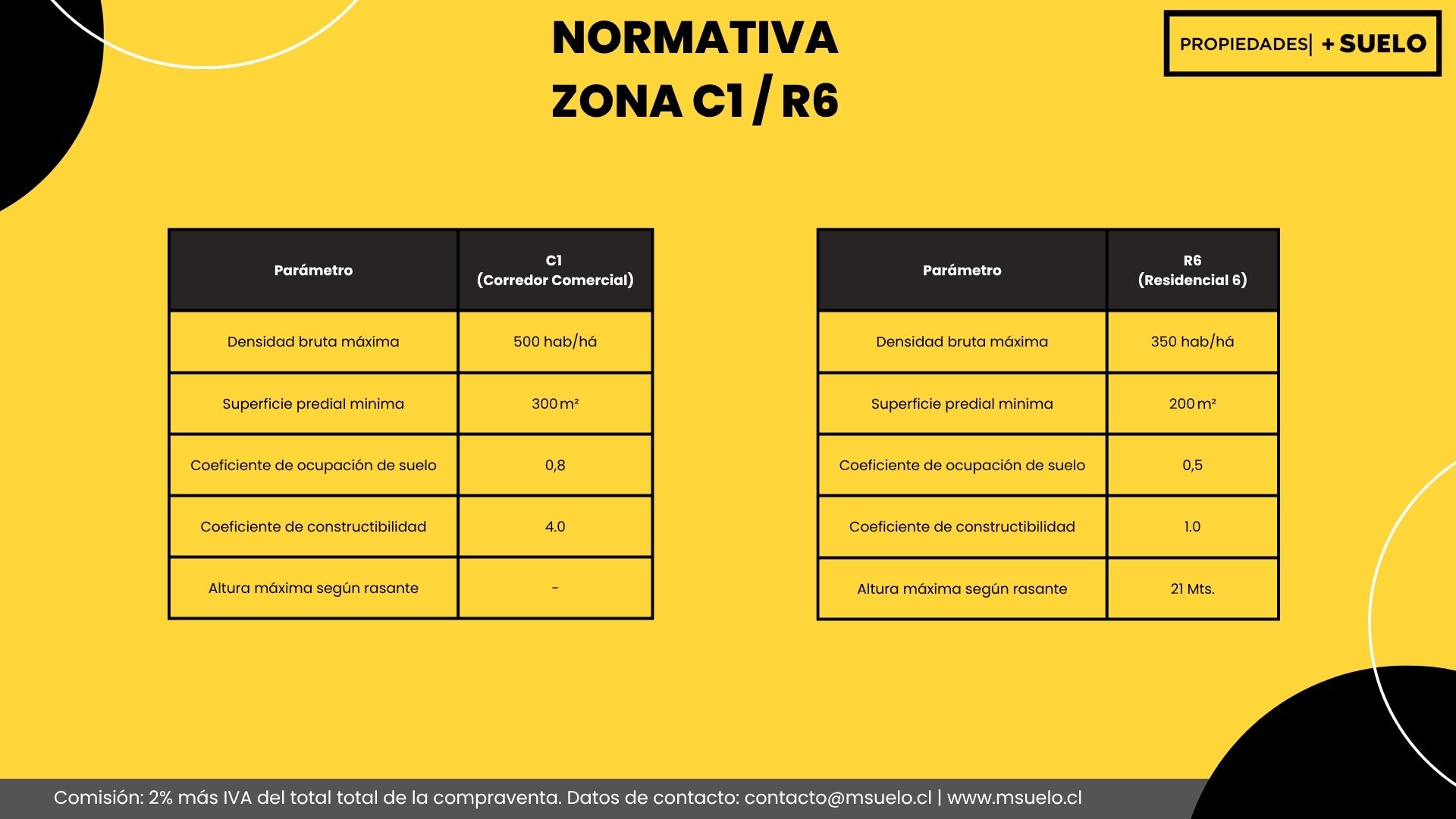 NORMATIVA
ZONA C1 / R6

PROPIEDADES| + SUELO

| Parámetro | C1 (Corredor Comercial) |
|---|---|
| Densidad bruta máxima | 500 hab/há |
| Superficie predial minima | 300 m² |
| Coeficiente de ocupación de suelo | 0,8 |
| Coeficiente de constructibilidad | 4.0 |
| Altura máxima según rasante | - |

| Parámetro | R6 (Residencial 6) |
|---|---|
| Densidad bruta máxima | 350 hab/há |
| Superficie predial minima | 200 m² |
| Coeficiente de ocupación de suelo | 0,5 |
| Coeficiente de constructibilidad | 1.0 |
| Altura máxima según rasante | 21 Mts. |

Comisión: 2% más IVA del total total de la compraventa. Datos de contacto: contacto@msuelo.cl | www.msuelo.cl